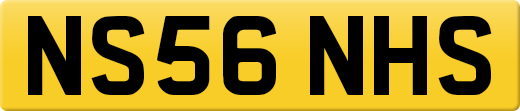 NS56 NHS